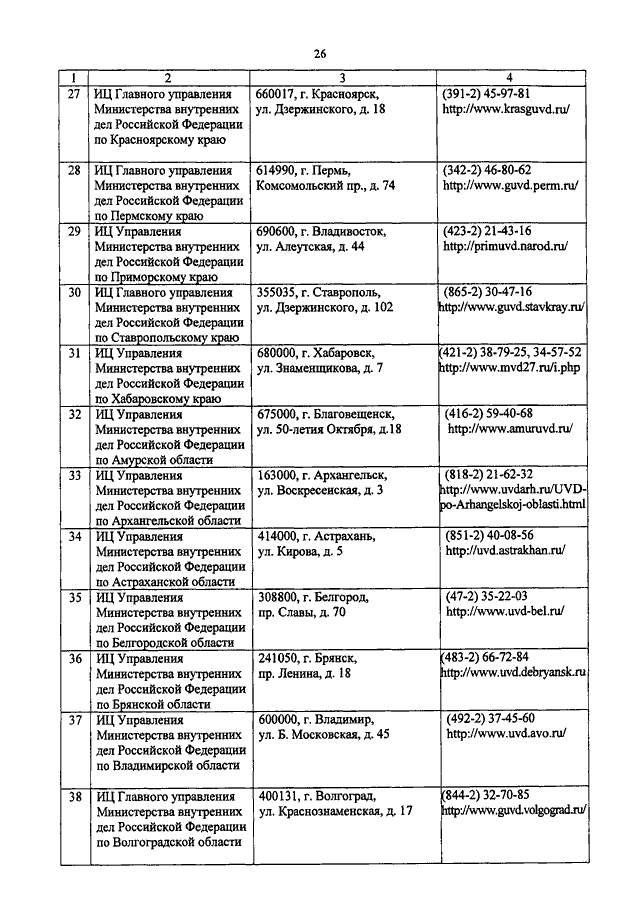 26

| 1 | 2 | 3 | 4 |
|---|---|---|---|
| 27 | ИЦ Главного управления Министерства внутренних дел Российской Федерации по Красноярскому краю | 660017, г. Красноярск, ул. Дзержинского, д. 18 | (391-2) 45-97-81 http://www.krasguvd.ru/ |
| 28 | ИЦ Главного управления Министерства внутренних дел Российской Федерации по Пермскому краю | 614990, г. Пермь, Комсомольский пр., д. 74 | (342-2) 46-80-62 http://www.guvd.perm.ru/ |
| 29 | ИЦ Управления Министерства внутренних дел Российской Федерации по Приморскому краю | 690600, г. Владивосток, ул. Алеутская, д. 44 | (423-2) 21-43-16 http://primuvd.narod.ru/ |
| 30 | ИЦ Главного управления Министерства внутренних дел Российской Федерации по Ставропольскому краю | 355035, г. Ставрополь, ул. Дзержинского, д. 102 | (865-2) 30-47-16 http://www.guvd.stavkray.ru/ |
| 31 | ИЦ Управления Министерства внутренних дел Российской Федерации по Хабаровскому краю | 680000, г. Хабаровск, ул. Знаменщикова, д. 7 | (421-2) 38-79-25, 34-57-52 http://www.mvd27.ru/i.php |
| 32 | ИЦ Управления Министерства внутренних дел Российской Федерации по Амурской области | 675000, г. Благовещенск, ул. 50-летия Октября, д.18 | (416-2) 59-40-68 http://www.amuruvd.ru/ |
| 33 | ИЦ Управления Министерства внутренних дел Российской Федерации по Архангельской области | 163000, г. Архангельск, ул. Воскресенская, д. 3 | (818-2) 21-62-32 http://www.uvdarh.ru/UVD-po-Arhangelskoj-oblasti.html |
| 34 | ИЦ Управления Министерства внутренних дел Российской Федерации по Астраханской области | 414000, г. Астрахань, ул. Кирова, д. 5 | (851-2) 40-08-56 http://uvd.astrakhan.ru/ |
| 35 | ИЦ Управления Министерства внутренних дел Российской Федерации по Белгородской области | 308800, г. Белгород, пр. Славы, д. 70 | (47-2) 35-22-03 http://www.uvd-bel.ru/ |
| 36 | ИЦ Управления Министерства внутренних дел Российской Федерации по Брянской области | 241050, г. Брянск, пр. Ленина, д. 18 | (483-2) 66-72-84 http://www.uvd.debryansk.ru |
| 37 | ИЦ Управления Министерства внутренних дел Российской Федерации по Владимирской области | 600000, г. Владимир, ул. Б. Московская, д. 45 | (492-2) 37-45-60 http://www.uvd.avo.ru/ |
| 38 | ИЦ Главного управления Министерства внутренних дел Российской Федерации по Волгоградской области | 400131, г. Волгоград, ул. Краснознаменская, д. 17 | (844-2) 32-70-85 http://www.guvd.volgograd.ru/ |